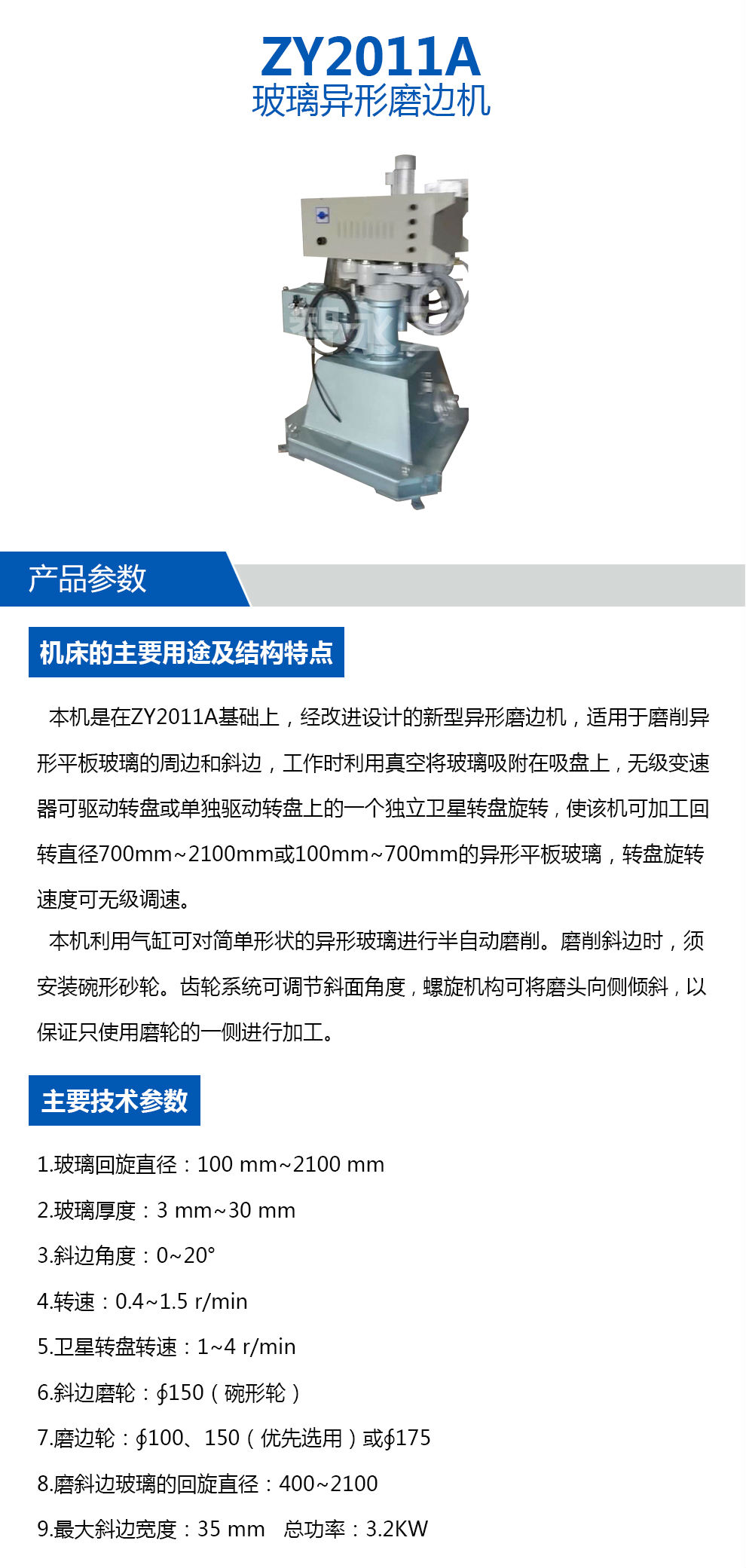 ZY2011A
玻璃异形磨边机

产品参数

机床的主要用途及结构特点

本机是在ZY2011A基础上，经改进设计的新型异形磨边机，适用于磨削异形平板玻璃的周边和斜边，工作时利用真空将玻璃吸附在吸盘上，无级变速器可驱动转盘或单独驱动转盘上的一个独立卫星转盘旋转，使该机可加工回转直径700mm~2100mm或100mm~700mm的异形平板玻璃，转盘旋转速度可无级调速。

本机利用气缸可对简单形状的异形玻璃进行半自动磨削。磨削斜边时，须安装碗形砂轮。齿轮系统可调节斜面角度，螺旋机构可将磨头向侧倾斜，以保证只使用磨轮的一侧进行加工。

主要技术参数

1.玻璃回旋直径：100 mm~2100 mm

2.玻璃厚度：3 mm~30 mm

3.斜边角度：0~20°

4.转速：0.4~1.5 r/min

5.卫星转盘转速：1~4 r/min

6.斜边磨轮：∮150（碗形轮）

7.磨边轮：∮100、150（优先选用）或∮175

8.磨斜边玻璃的回旋直径：400~2100

9.最大斜边宽度：35 mm 总功率：3.2KW